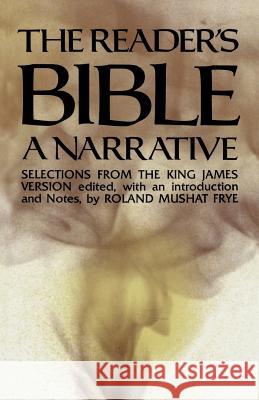 THE READER'S
BIBLE
A NARRATIVE

SELECTIONS FROM THE KING JAMES VERSION edited, with an introduction and Notes, by ROLAND MUSHAT FRYE

Kraina Książek